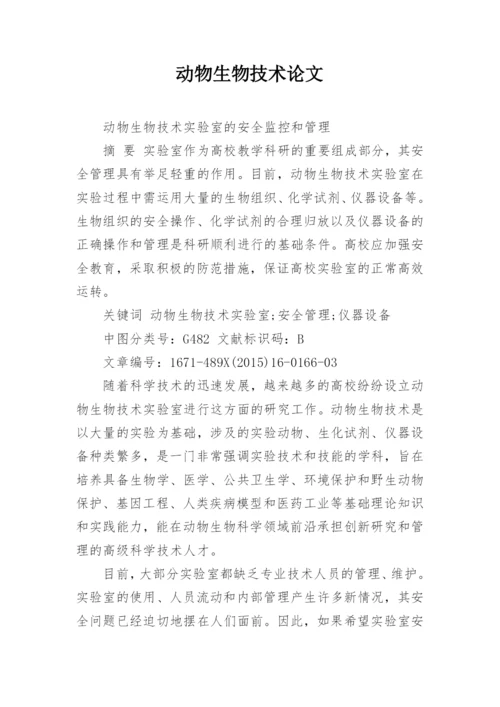 动物生物技术论文

动物生物技术实验室的安全监控和管理

摘 要 实验室作为高校教学科研的重要组成部分，其安全管理具有举足轻重的作用。目前，动物生物技术实验室在实验过程中需运用大量的生物组织、化学试剂、仪器设备等。生物组织的安全操作、化学试剂的合理归放以及仪器设备的正确操作和管理是科研顺利进行的基础条件。高校应加强安全教育，采取积极的防范措施，保证高校实验室的正常高效运转。

关键词 动物生物技术实验室;安全管理;仪器设备

中图分类号：G482 文献标识码：B

文章编号：1671-489X(2015)16-0166-03

随着科学技术的迅速发展，越来越多的高校纷纷设立动物生物技术实验室进行这方面的研究工作。动物生物技术是以大量的实验为基础，涉及的实验动物、生化试剂、仪器设备种类繁多，是一门非常强调实验技术和技能的学科，旨在培养具备生物学、医学、公共卫生学、环境保护和野生动物保护、基因工程、人类疾病模型和医药工业等基础理论知识和实践能力，能在动物生物科学领域前沿承担创新研究和管理的高级科学技术人才。

目前，大部分实验室都缺乏专业技术人员的管理、维护。实验室的使用、人员流动和内部管理产生许多新情况，其安全问题已经迫切地摆在人们面前。因此，如果希望实验室安